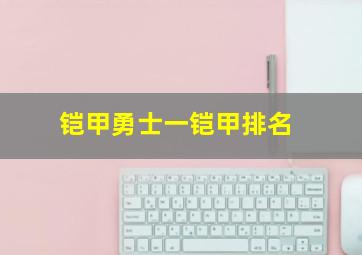 铠甲勇士一铠甲排名